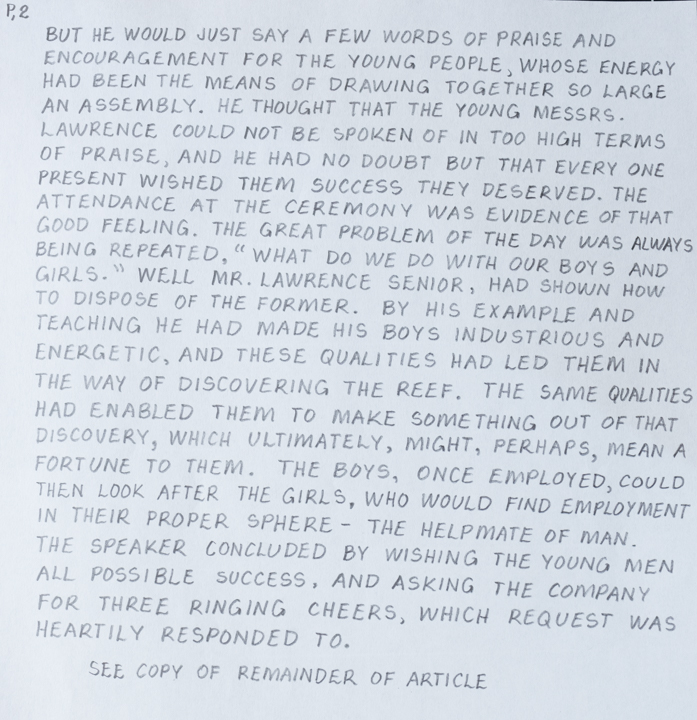 P,2

BUT HE WOULD JUST SAY A FEW WORDS OF PRAISE AND ENCOURAGEMENT FOR THE YOUNG PEOPLE, WHOSE ENERGY HAD BEEN THE MEANS OF DRAWING TOGETHER SO LARGE AN ASSEMBLY. HE THOUGHT THAT THE YOUNG MESSRS. LAWRENCE COULD NOT BE SPOKEN OF IN TOO HIGH TERMS OF PRAISE, AND HE HAD NO DOUBT BUT THAT EVERY ONE PRESENT WISHED THEM SUCCESS THEY DESERVED. THE ATTENDANCE AT THE CEREMONY WAS EVIDENCE OF THAT GOOD FEELING. THE GREAT PROBLEM OF THE DAY WAS ALWAYS BEING REPEATED, "WHAT DO WE DO WITH OUR BOYS AND GIRLS." WELL MR. LAWRENCE SENIOR, HAD SHOWN HOW TO DISPOSE OF THE FORMER. BY HIS EXAMPLE AND TEACHING HE HAD MADE HIS BOYS INDUSTRIOUS AND ENERGETIC, AND THESE QUALITIES HAD LED THEM IN THE WAY OF DISCOVERING THE REEF. THE SAME QUALITIES HAD ENABLED THEM TO MAKE SOMETHING OUT OF THAT DISCOVERY, WHICH ULTIMATELY, MIGHT, PERHAPS, MEAN A FORTUNE TO THEM. THE BOYS, ONCE EMPLOYED, COULD THEN LOOK AFTER THE GIRLS, WHO WOULD FIND EMPLOYMENT IN THEIR PROPER SPHERE - THE HELPMATE OF MAN. THE SPEAKER CONCLUDED BY WISHING THE YOUNG MEN ALL POSSIBLE SUCCESS, AND ASKING THE COMPANY FOR THREE RINGING CHEERS, WHICH REQUEST WAS HEARTILY RESPONDED TO.

SEE COPY OF REMAINDER OF ARTICLE